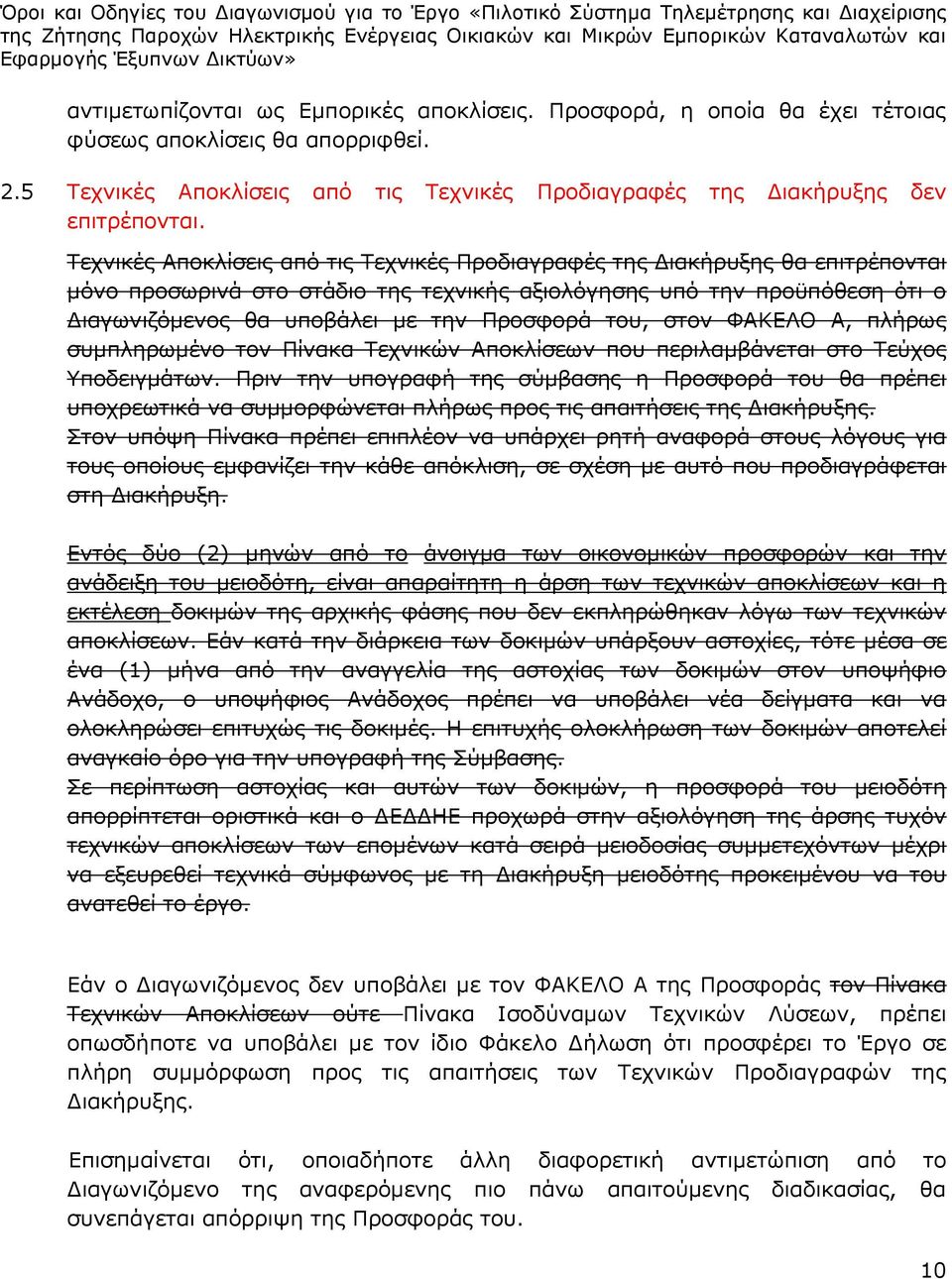 Όροι και Οδηγίες του Διαγωνισμού για το Έργο «Πιλοτικό Σύστημα Τηλεμέτρησης και Διαχείρισης της Ζήτησης Παροχών Ηλεκτρικής Ενέργειας Οικιακών και Μικρών Εμπορικών Καταναλωτών και Εφαρμογής Έξυπνων Δικτύων»

αντιμετωπίζονται ως Εμπορικές αποκλίσεις. Προσφορά, η οποία θα έχει τέτοιας φύσεως αποκλίσεις θα απορριφθεί.

2.5 Τεχνικές Αποκλίσεις από τις Τεχνικές Προδιαγραφές της Διακήρυξης δεν επιτρέπονται.

Τεχνικές Αποκλίσεις από τις Τεχνικές Προδιαγραφές της Διακήρυξης θα επιτρέπονται μόνο προσωρινά στο στάδιο της τεχνικής αξιολόγησης υπό την προϋπόθεση ότι ο Διαγωνιζόμενος θα υποβάλει με την Προσφορά του, στον ΦΑΚΕΛΟ Α, πλήρως συμπληρωμένο τον Πίνακα Τεχνικών Αποκλίσεων που περιλαμβάνεται στο Τεύχος Υποδειγμάτων. Πριν την υπογραφή της σύμβασης η Προσφορά του θα πρέπει υποχρεωτικά να συμμορφώνεται πλήρως προς τις απαιτήσεις της Διακήρυξης.
Στον υπόψη Πίνακα πρέπει επιπλέον να υπάρχει ρητή αναφορά στους λόγους για τους οποίους εμφανίζει την κάθε απόκλιση, σε σχέση με αυτό που προδιαγράφεται στη Διακήρυξη.

Εντός δύο (2) μηνών από το άνοιγμα των οικονομικών προσφορών και την ανάδειξη του μειοδότη, είναι απαραίτητη η άρση των τεχνικών αποκλίσεων και η εκτέλεση δοκιμών της αρχικής φάσης που δεν εκπληρώθηκαν λόγω των τεχνικών αποκλίσεων. Εάν κατά την διάρκεια των δοκιμών υπάρξουν αστοχίες, τότε μέσα σε ένα (1) μήνα από την αναγγελία της αστοχίας των δοκιμών στον υποψήφιο Ανάδοχο, ο υποψήφιος Ανάδοχος πρέπει να υποβάλει νέα δείγματα και να ολοκληρώσει επιτυχώς τις δοκιμές. Η επιτυχής ολοκλήρωση των δοκιμών αποτελεί αναγκαίο όρο για την υπογραφή της Σύμβασης.
Σε περίπτωση αστοχίας και αυτών των δοκιμών, η προσφορά του μειοδότη απορρίπτεται οριστικά και ο ΔΕΔΔΗΕ προχωρά στην αξιολόγηση της άρσης τυχόν τεχνικών αποκλίσεων των επομένων κατά σειρά μειοδοσίας συμμετεχόντων μέχρι να εξευρεθεί τεχνικά σύμφωνος με τη Διακήρυξη μειοδότης προκειμένου να του ανατεθεί το έργο.

Εάν ο Διαγωνιζόμενος δεν υποβάλει με τον ΦΑΚΕΛΟ Α της Προσφοράς τον Πίνακα Τεχνικών Αποκλίσεων ούτε Πίνακα Ισοδύναμων Τεχνικών Λύσεων, πρέπει οπωσδήποτε να υποβάλει με τον ίδιο Φάκελο Δήλωση ότι προσφέρει το Έργο σε πλήρη συμμόρφωση προς τις απαιτήσεις των Τεχνικών Προδιαγραφών της Διακήρυξης.

Επισημαίνεται ότι, οποιαδήποτε άλλη διαφορετική αντιμετώπιση από το Διαγωνιζόμενο της αναφερόμενης πιο πάνω απαιτούμενης διαδικασίας, θα συνεπάγεται απόρριψη της Προσφοράς του.

10